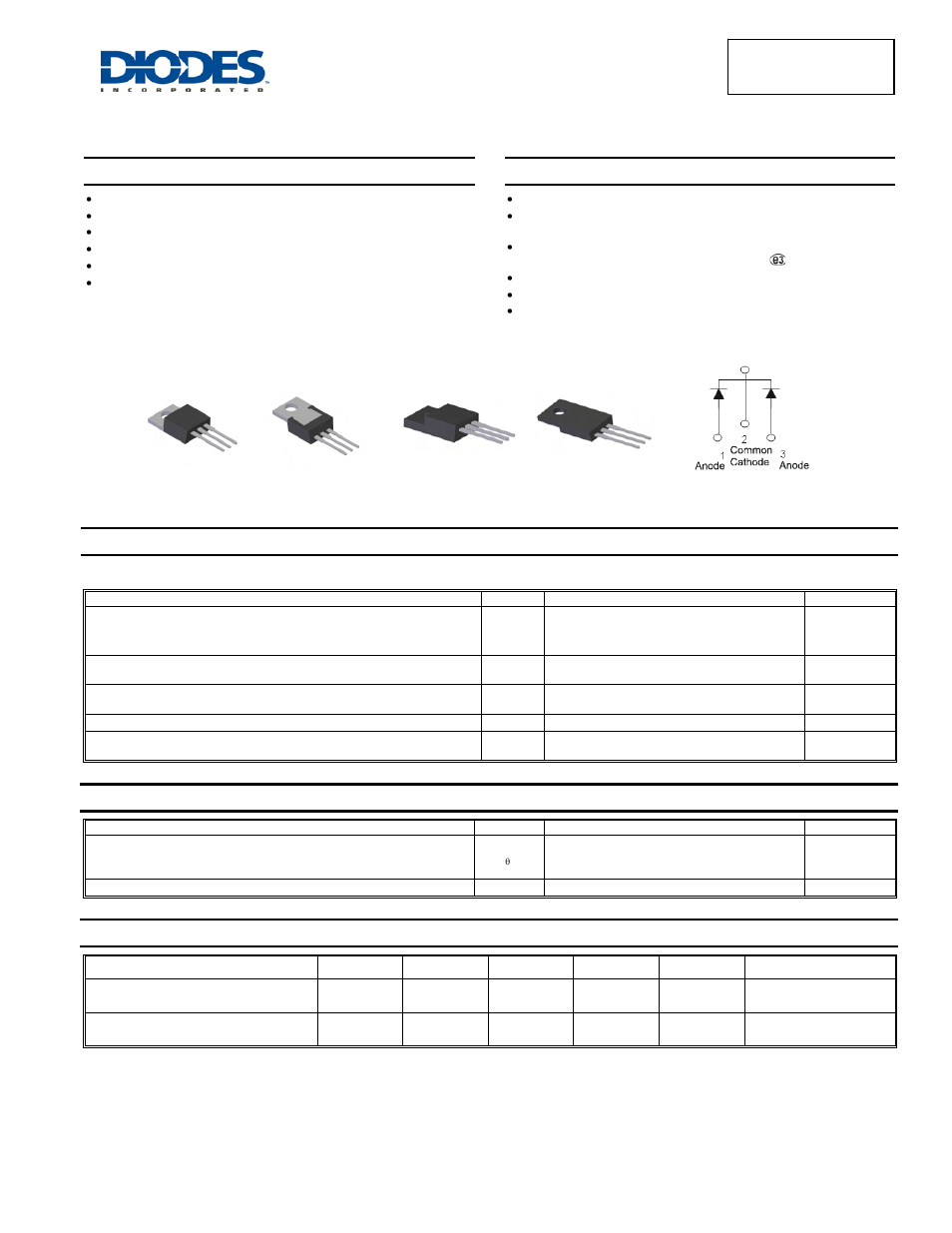 DIODES
INCORPORATED

e3

1
Anode

2
Common
Cathode

3
Anode

θ